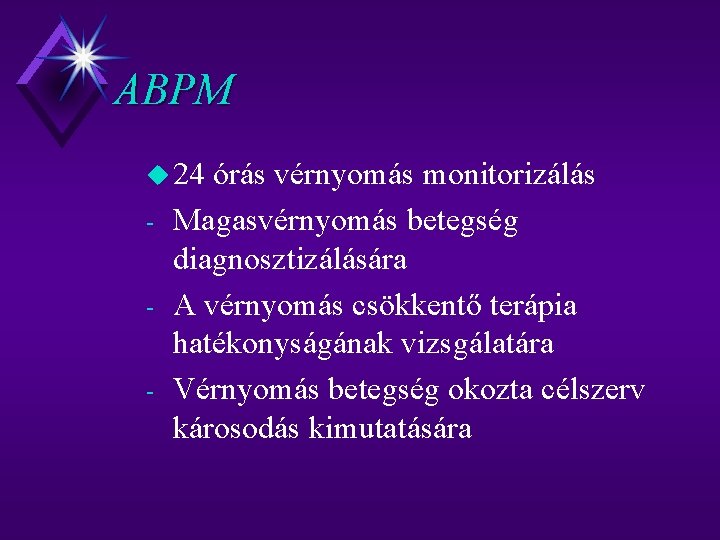 ABPM

24 órás vérnyomás monitorizálás

- Magasvérnyomás betegség diagnosztizálására
- A vérnyomás csökkentő terápia hatékonyságának vizsgálatára
- Vérnyomás betegség okozta célszerv károsodás kimutatására